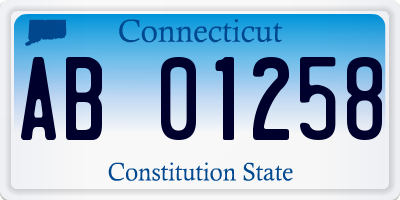 Connecticut

AB 01258

Constitution State